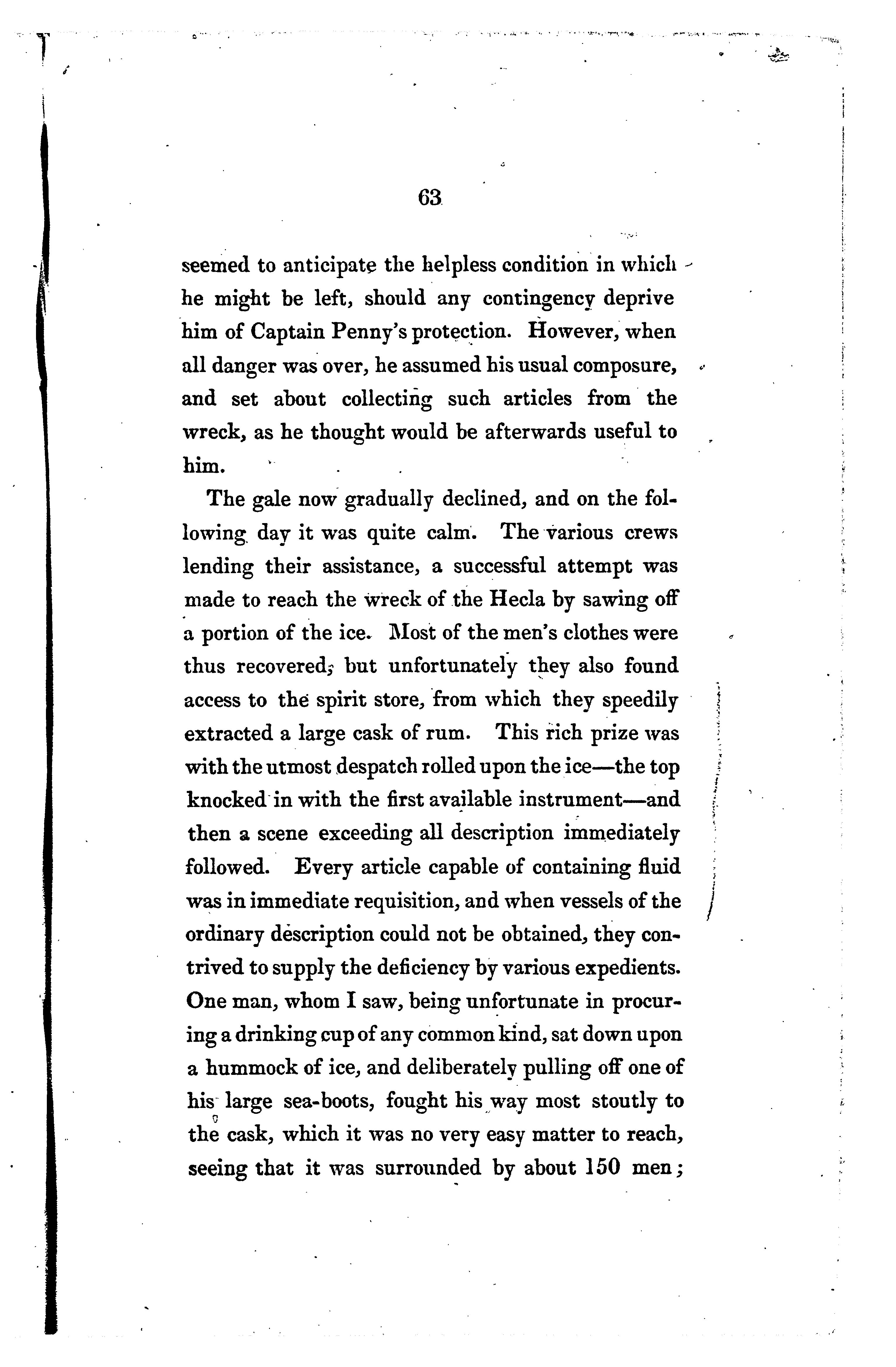 63

seemed to anticipate the helpless condition in which he might be left, should any contingency deprive him of Captain Penny's protection. However, when all danger was over, he assumed his usual composure, and set about collecting such articles from the wreck, as he thought would be afterwards useful to him.

The gale now gradually declined, and on the following day it was quite calm. The various crews lending their assistance, a successful attempt was made to reach the wreck of the Hecla by sawing off a portion of the ice. Most of the men's clothes were thus recovered; but unfortunately they also found access to the spirit store, from which they speedily extracted a large cask of rum. This rich prize was with the utmost despatch rolled upon the ice—the top knocked in with the first available instrument—and then a scene exceeding all description immediately followed. Every article capable of containing fluid was in immediate requisition, and when vessels of the ordinary description could not be obtained, they contrived to supply the deficiency by various expedients. One man, whom I saw, being unfortunate in procuring a drinking cup of any common kind, sat down upon a hummock of ice, and deliberately pulling off one of his large sea-boots, fought his way most stoutly to the cask, which it was no very easy matter to reach, seeing that it was surrounded by about 150 men;